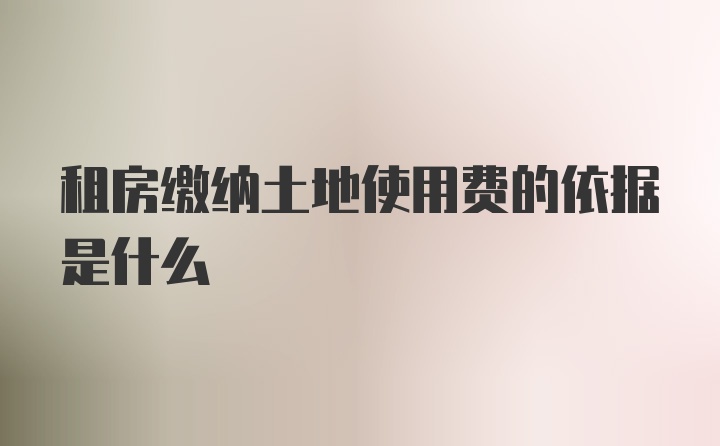 租房缴纳土地使用费的依据是什么